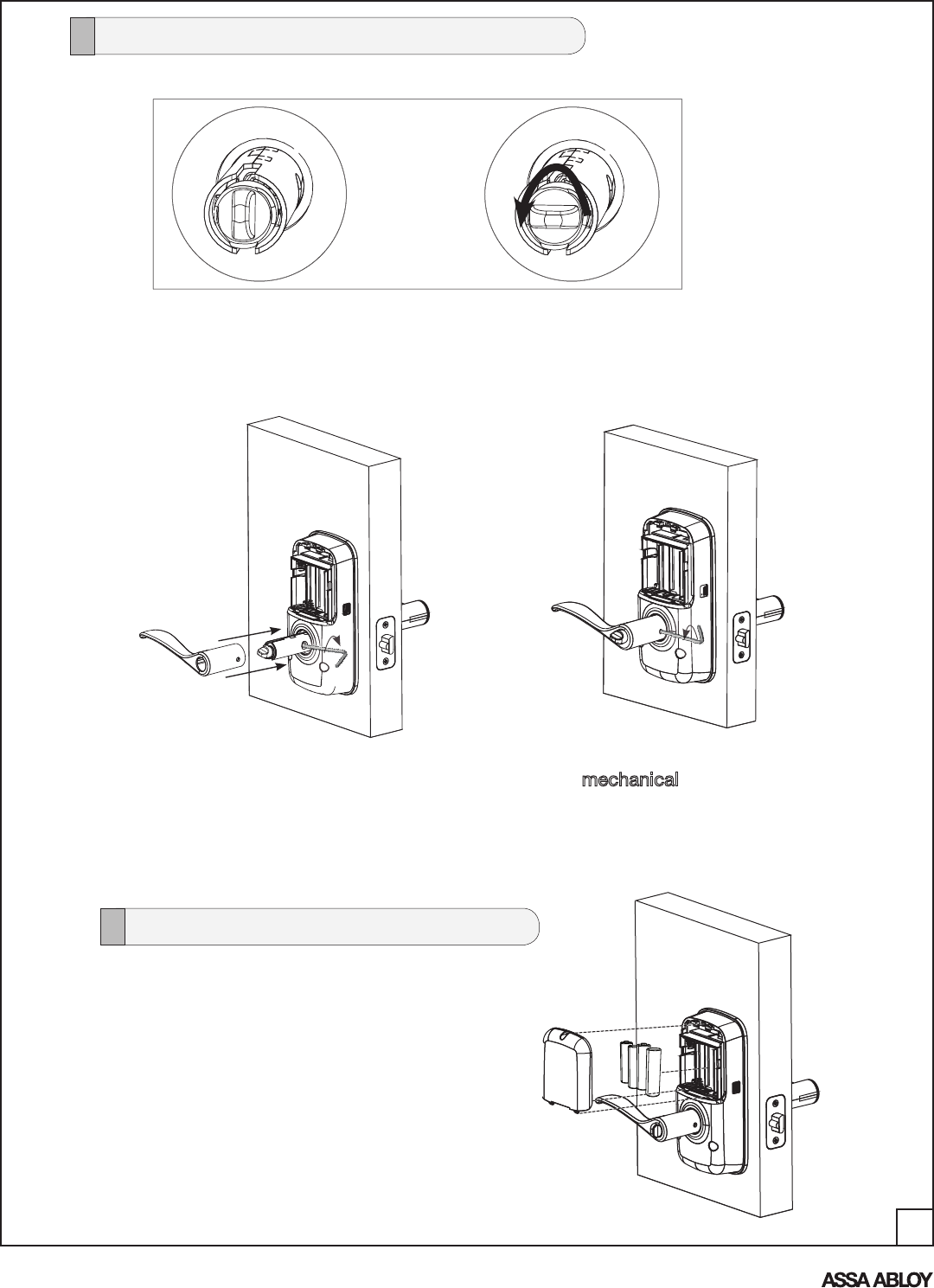 mechanical

ASSA ABLOY